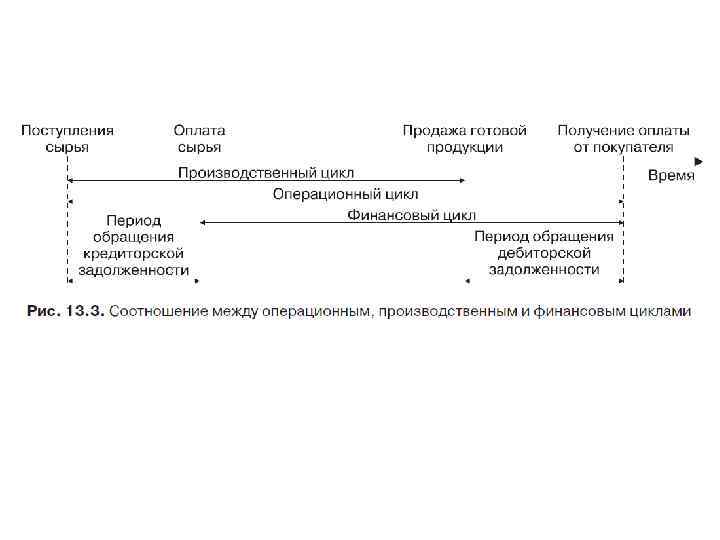 Поступления сырья

Оплата сырья

Продажа готовой продукции

Получение оплаты от покупателя

Время

Производственный цикл

Операционный цикл

Финансовый цикл

Период обращения кредиторской задолженности

Период обращения дебиторской задолженности

Рис. 13.3. Соотношение между операционным, производственным и финансовым циклами